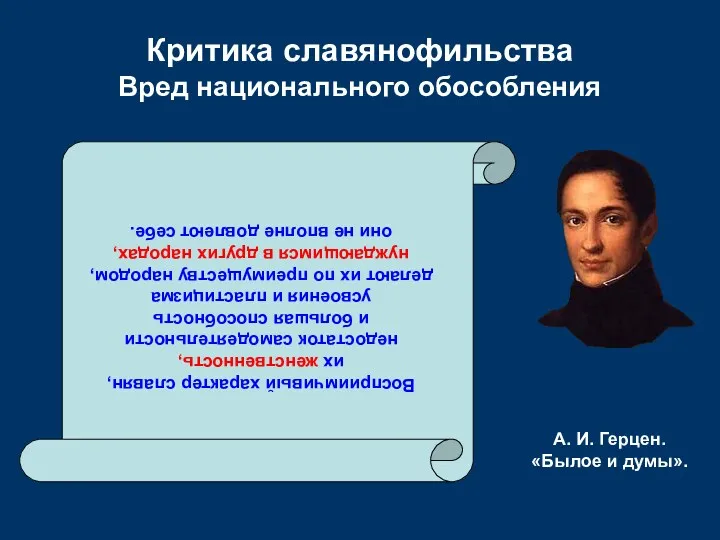 Критика славянофильства
Вред национального обособления

Восприимчивый характер славян, их женственность, недостаток самодеятельности и большая способность усвоения и пластицизма делают их по преимуществу народом, нуждающимся в других народах, они не вполне довлеют себе.

А. И. Герцен.
«Былое и думы».